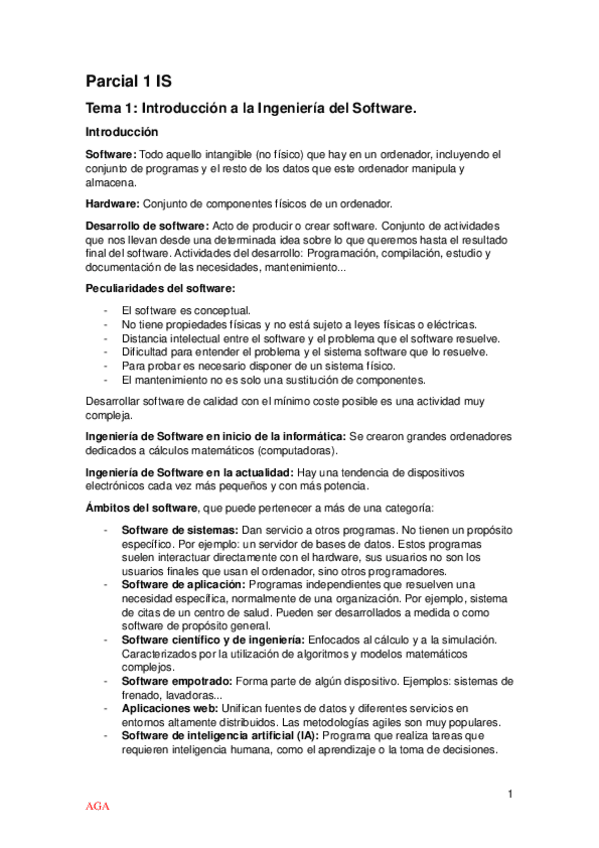 Parcial 1 IS

Tema 1: Introducción a la Ingeniería del Software.

Introducción

Software: Todo aquello intangible (no físico) que hay en un ordenador, incluyendo el conjunto de programas y el resto de los datos que este ordenador manipula y almacena.

Hardware: Conjunto de componentes físicos de un ordenador.

Desarrollo de software: Acto de producir o crear software. Conjunto de actividades que nos llevan desde una determinada idea sobre lo que queremos hasta el resultado final del software. Actividades del desarrollo: Programación, compilación, estudio y documentación de las necesidades, mantenimiento...

Peculiaridades del software:

- El software es conceptual.
- No tiene propiedades físicas y no está sujeto a leyes físicas o eléctricas.
- Distancia intelectual entre el software y el problema que el software resuelve.
- Dificultad para entender el problema y el sistema software que lo resuelve.
- Para probar es necesario disponer de un sistema físico.
- El mantenimiento no es solo una sustitución de componentes.

Desarrollar software de calidad con el mínimo coste posible es una actividad muy compleja.

Ingeniería de Software en inicio de la informática: Se crearon grandes ordenadores dedicados a cálculos matemáticos (computadoras).

Ingeniería de Software en la actualidad: Hay una tendencia de dispositivos electrónicos cada vez más pequeños y con más potencia.

Ámbitos del software, que puede pertenecer a más de una categoría:

- Software de sistemas: Dan servicio a otros programas. No tienen un propósito específico. Por ejemplo: un servidor de bases de datos. Estos programas suelen interactuar directamente con el hardware, sus usuarios no son los usuarios finales que usan el ordenador, sino otros programadores.
- Software de aplicación: Programas independientes que resuelven una necesidad específica, normalmente de una organización. Por ejemplo, sistema de citas de un centro de salud. Pueden ser desarrollados a medida o como software de propósito general.
- Software científico y de ingeniería: Enfocados al cálculo y a la simulación. Caracterizados por la utilización de algoritmos y modelos matemáticos complejos.
- Software empotrado: Forma parte de algún dispositivo. Ejemplos: sistemas de frenado, lavadoras...
- Aplicaciones web: Unifican fuentes de datos y diferentes servicios en entornos altamente distribuidos. Las metodologías agiles son muy populares.
- Software de inteligencia artificial (IA): Programa que realiza tareas que requieren inteligencia humana, como el aprendizaje o la toma de decisiones.

1

AGA